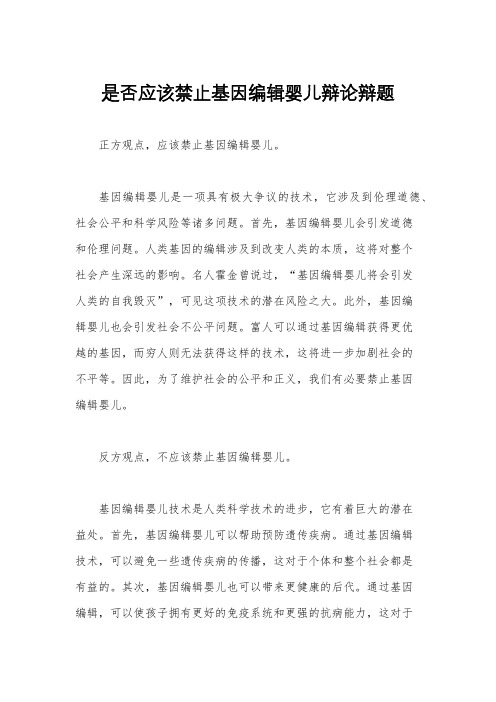 是否应该禁止基因编辑婴儿辩论辩题

正方观点，应该禁止基因编辑婴儿。

基因编辑婴儿是一项具有极大争议的技术，它涉及到伦理道德、社会公平和科学风险等诸多问题。首先，基因编辑婴儿会引发道德和伦理问题。人类基因的编辑涉及到改变人类的本质，这将对整个社会产生深远的影响。名人霍金曾说过，“基因编辑婴儿将会引发人类的自我毁灭”，可见这项技术的潜在风险之大。此外，基因编辑婴儿也会引发社会不公平问题。富人可以通过基因编辑获得更优越的基因，而穷人则无法获得这样的技术，这将进一步加剧社会的不平等。因此，为了维护社会的公平和正义，我们有必要禁止基因编辑婴儿。

反方观点，不应该禁止基因编辑婴儿。

基因编辑婴儿技术是人类科学技术的进步，它有着巨大的潜在益处。首先，基因编辑婴儿可以帮助预防遗传疾病。通过基因编辑技术，可以避免一些遗传疾病的传播，这对于个体和整个社会都是有益的。其次，基因编辑婴儿也可以带来更健康的后代。通过基因编辑，可以使孩子拥有更好的免疫系统和更强的抗病能力，这对于